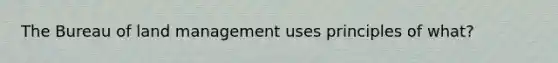 The Bureau of land management uses principles of what?